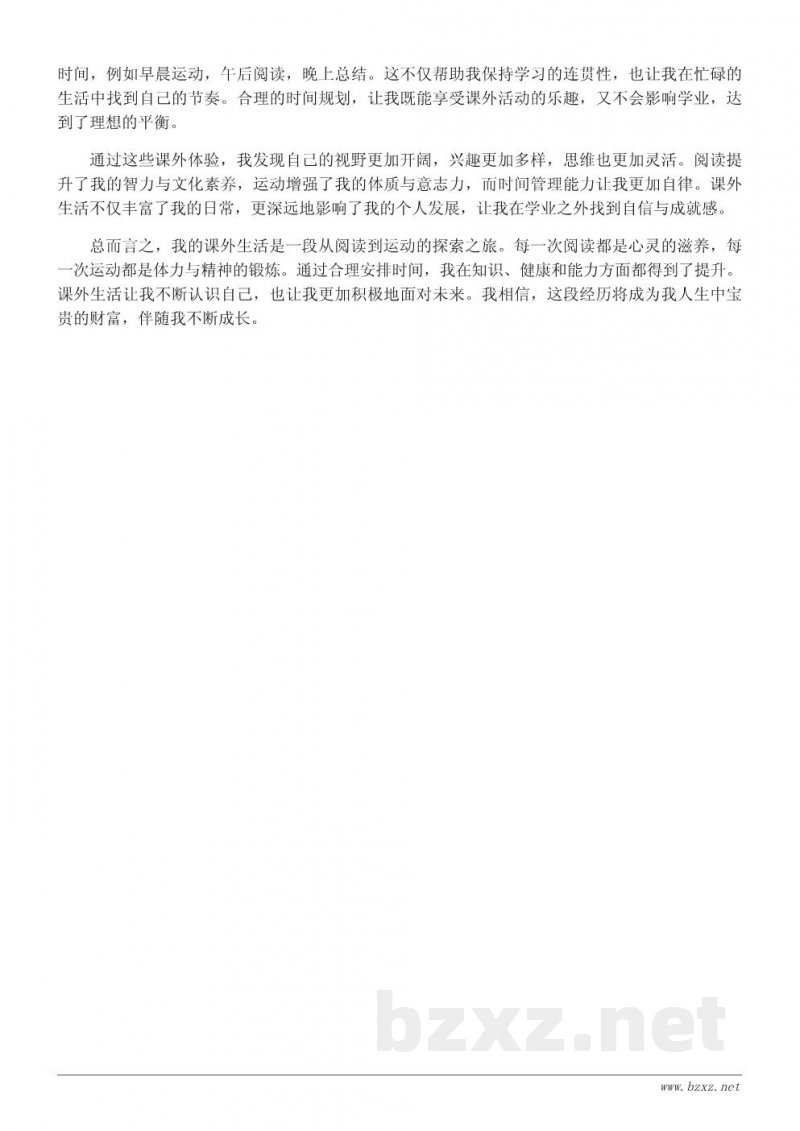 时间，例如早晨运动，午后阅读，晚上总结。这不仅帮助我保持学习的连贯性，也让我在忙碌的生活中找到自己的节奏。合理的时间规划，让我既能享受课外活动的乐趣，又不会影响学业，达到了理想的平衡。

通过这些课外体验，我发现自己的视野更加开阔，兴趣更加多样，思维也更加灵活。阅读提升了我的智力与文化素养，运动增强了我的体质与意志力，而时间管理能力让我更加自律。课外生活不仅丰富了我的日常，更深远地影响了我的个人发展，让我在学业之外找到自信与成就感。

总而言之，我的课外生活是一段从阅读到运动的探索之旅。每一次阅读都是心灵的滋养，每一次运动都是体力与精神的锻炼。通过合理安排时间，我在知识、健康和能力方面都得到了提升。课外生活让我不断认识自己，也让我更加积极地面对未来。我相信，这段经历将成为我人生中宝贵的财富，伴随我不断成长。

bzxz.net

www.bzxz.net